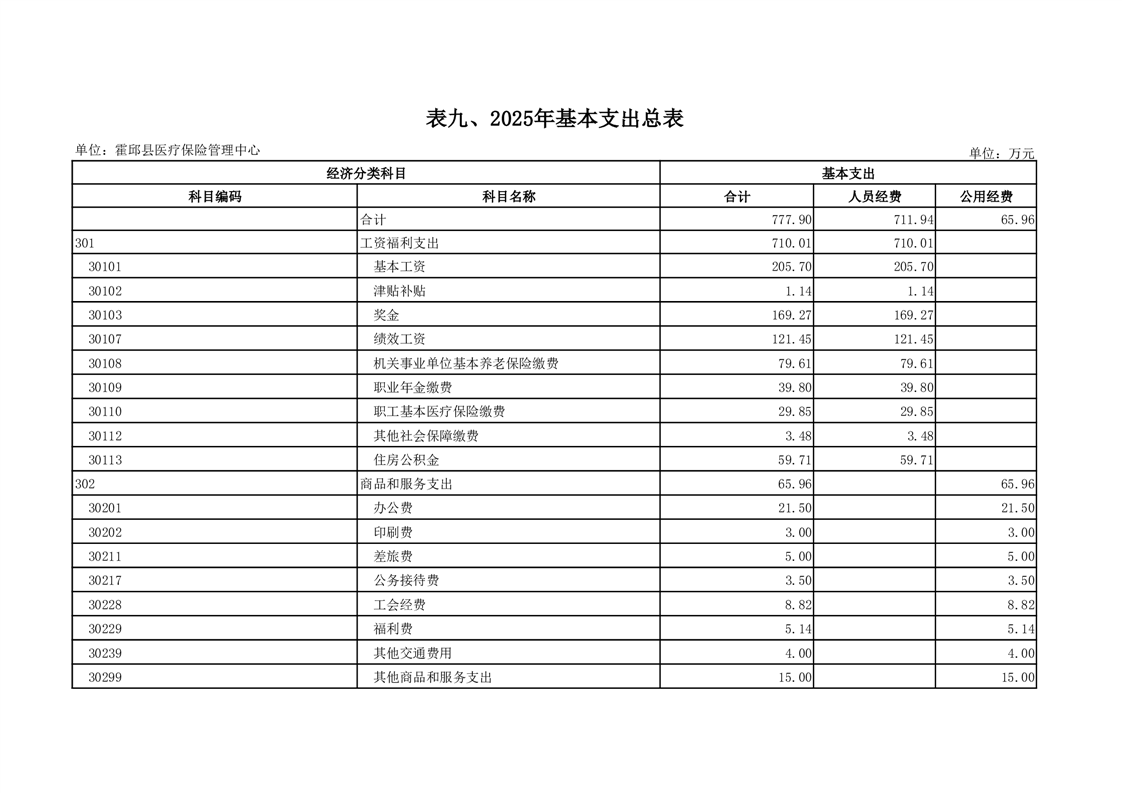 表九、2025年基本支出总表

单位：霍邱县医疗保险管理中心

单位：万元

| 经济分类科目 | | 基本支出 | | |
|---|---|---|---|---|
| 科目编码 | 科目名称 | 合计 | 人员经费 | 公用经费 |
| | 合计 | 777.90 | 711.94 | 65.96 |
| 301 | 工资福利支出 | 710.01 | 710.01 | |
| 30101 | 基本工资 | 205.70 | 205.70 | |
| 30102 | 津贴补贴 | 1.14 | 1.14 | |
| 30103 | 奖金 | 169.27 | 169.27 | |
| 30107 | 绩效工资 | 121.45 | 121.45 | |
| 30108 | 机关事业单位基本养老保险缴费 | 79.61 | 79.61 | |
| 30109 | 职业年金缴费 | 39.80 | 39.80 | |
| 30110 | 职工基本医疗保险缴费 | 29.85 | 29.85 | |
| 30112 | 其他社会保障缴费 | 3.48 | 3.48 | |
| 30113 | 住房公积金 | 59.71 | 59.71 | |
| 302 | 商品和服务支出 | 65.96 | | 65.96 |
| 30201 | 办公费 | 21.50 | | 21.50 |
| 30202 | 印刷费 | 3.00 | | 3.00 |
| 30211 | 差旅费 | 5.00 | | 5.00 |
| 30217 | 公务接待费 | 3.50 | | 3.50 |
| 30228 | 工会经费 | 8.82 | | 8.82 |
| 30229 | 福利费 | 5.14 | | 5.14 |
| 30239 | 其他交通费用 | 4.00 | | 4.00 |
| 30299 | 其他商品和服务支出 | 15.00 | | 15.00 |